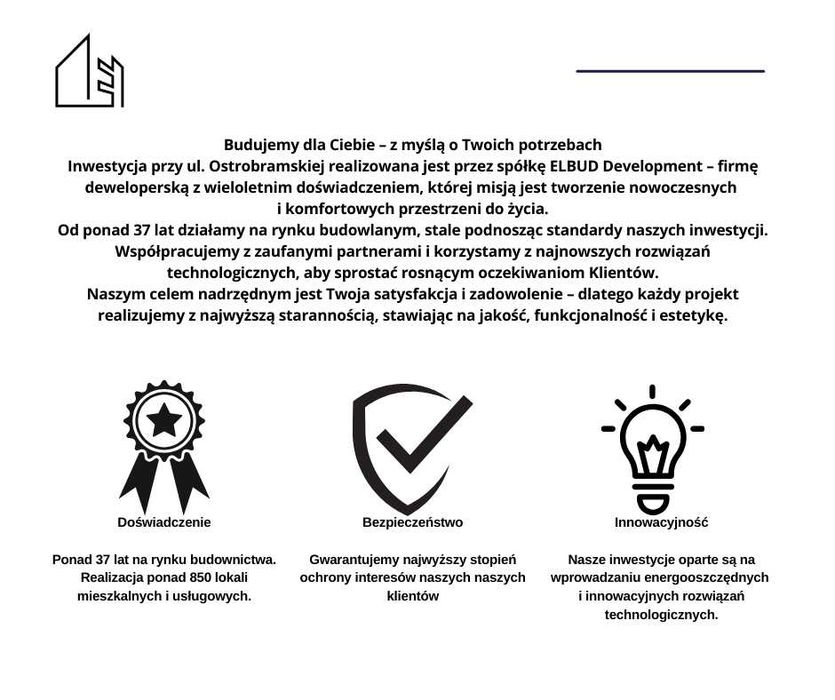 Budujemy dla Ciebie – z myślą o Twoich potrzebach
Inwestycja przy ul. Ostrobramskiej realizowana jest przez spółkę ELBUD Development – firmę deweloperską z wieloletnim doświadczeniem, której misją jest tworzenie nowoczesnych i komfortowych przestrzeni do życia.
Od ponad 37 lat działamy na rynku budowlanym, stale podnosząc standardy naszych inwestycji. Współpracujemy z zaufanymi partnerami i korzystamy z najnowszych rozwiązań technologicznych, aby sprostać rosnącym oczekiwaniom Klientów.
Naszym celem nadrzędnym jest Twoja satysfakcja i zadowolenie – dlatego każdy projekt realizujemy z najwyższą starannością, stawiając na jakość, funkcjonalność i estetykę.

Doświadczenie

Ponad 37 lat na rynku budownictwa. Realizacja ponad 850 lokali mieszkalnych i usługowych.

Bezpieczeństwo

Gwarantujemy najwyższy stopień ochrony interesów naszych naszych klientów

Innowacyjność

Nasze inwestycje oparte są na wprowadzaniu energooszczędnych i innowacyjnych rozwiązań technologicznych.